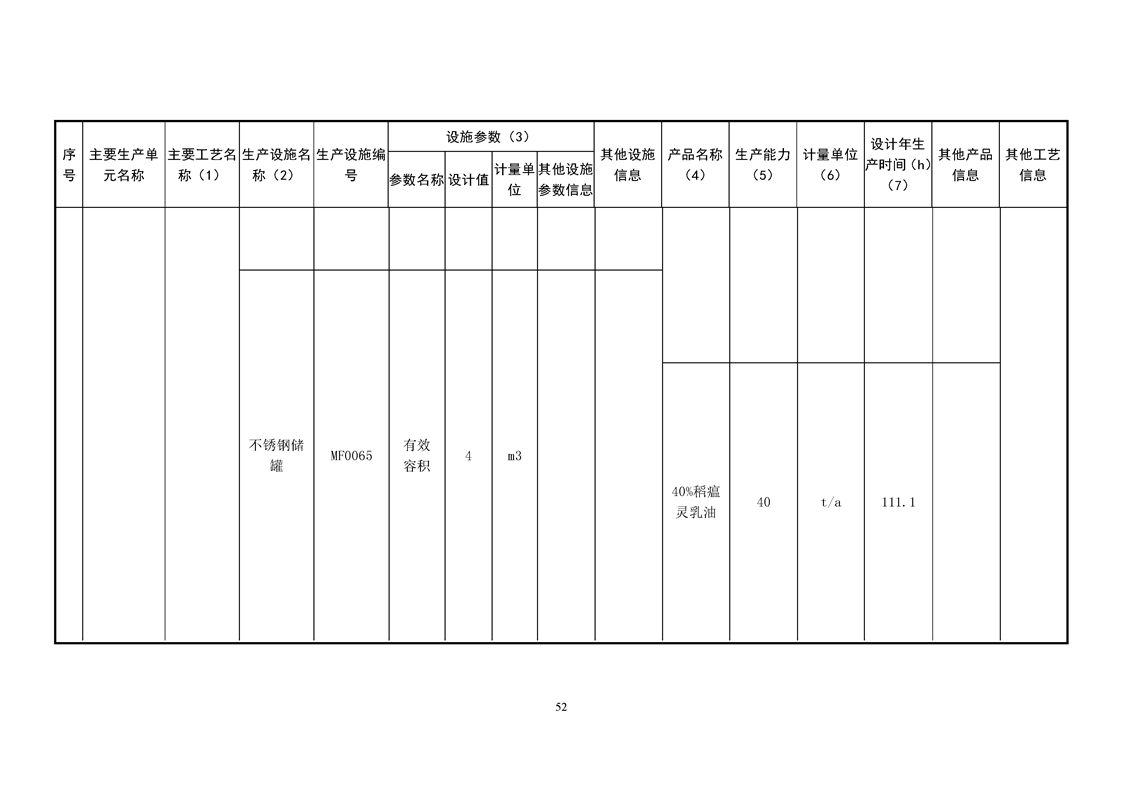 | 序号 | 主要生产单元名称 | 主要工艺名称（1） | 生产设施名称（2） | 生产设施编号 | 设施参数（3） |  |  |  | 其他设施信息 | 产品名称（4） | 生产能力（5） | 计量单位（6） | 设计年生产时间（h）（7） | 其他产品信息 | 其他工艺信息 |
|---|---|---|---|---|---|---|---|---|---|---|---|---|---|---|---|
|  |  |  |  |  | 参数名称 | 设计值 | 计量单位 | 其他设施参数信息 |  |  |  |  |  |  |  |
|  |  |  |  |  |  |  |  |  |  |  |  |  |  |  |  |
|  |  |  | 不锈钢储罐 | MF0065 | 有效容积 | 4 | m3 |  |  | 40%稻瘟灵乳油 | 40 | t/a | 111.1 |  |  |

52